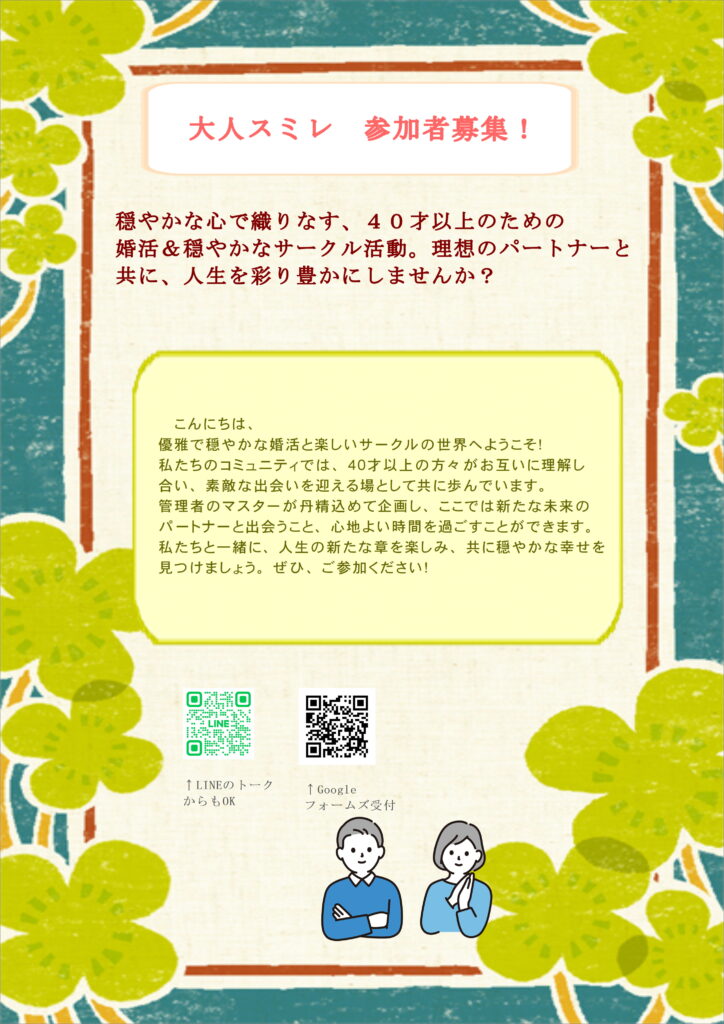 大人スミレ　参加者募集！

穏やかな心で織りなす、４０才以上のための婚活＆穏やかなサークル活動。理想のパートナーと共に、人生を彩り豊かにしませんか？

こんにちは、
優雅で穏やかな婚活と楽しいサークルの世界へようこそ!
私たちのコミュニティでは、40才以上の方々がお互いに理解し合い、素敵な出会いを迎える場として共に歩んでいます。
管理者のマスターが丹精込めて企画し、ここでは新たな未来のパートナーと出会うこと、心地よい時間を過ごすことができます。
私たちと一緒に、人生の新たな章を楽しみ、共に穏やかな幸せを見つけましょう。ぜひ、ご参加ください!

LINE

↑LINEのトークからもOK

↑Google フォームズ受付